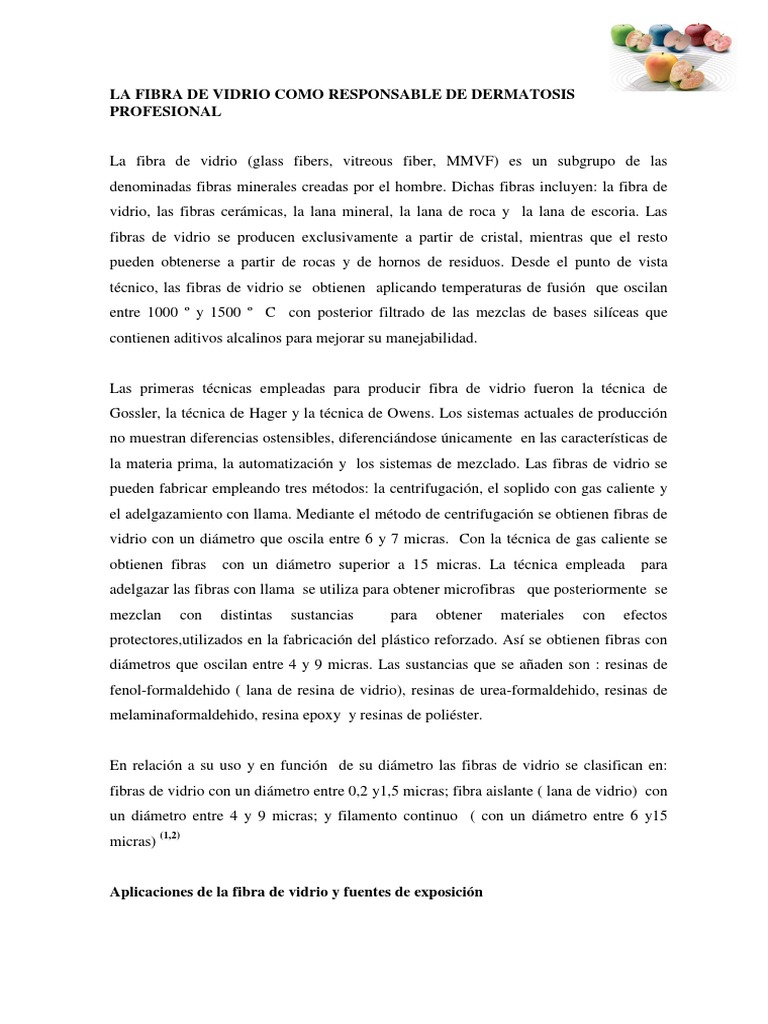 LA FIBRA DE VIDRIO COMO RESPONSABLE DE DERMATOSIS PROFESIONAL

La fibra de vidrio (glass fibers, vitreous fiber, MMVF) es un subgrupo de las denominadas fibras minerales creadas por el hombre. Dichas fibras incluyen: la fibra de vidrio, las fibras cerámicas, la lana mineral, la lana de roca y la lana de escoria. Las fibras de vidrio se producen exclusivamente a partir de cristal, mientras que el resto pueden obtenerse a partir de rocas y de hornos de residuos. Desde el punto de vista técnico, las fibras de vidrio se obtienen aplicando temperaturas de fusión que oscilan entre 1000 º y 1500 º C con posterior filtrado de las mezclas de bases silíceas que contienen aditivos alcalinos para mejorar su manejabilidad.

Las primeras técnicas empleadas para producir fibra de vidrio fueron la técnica de Gossler, la técnica de Hager y la técnica de Owens. Los sistemas actuales de producción no muestran diferencias ostensibles, diferenciándose únicamente en las características de la materia prima, la automatización y los sistemas de mezclado. Las fibras de vidrio se pueden fabricar empleando tres métodos: la centrifugación, el soplido con gas caliente y el adelgazamiento con llama. Mediante el método de centrifugación se obtienen fibras de vidrio con un diámetro que oscila entre 6 y 7 micras. Con la técnica de gas caliente se obtienen fibras con un diámetro superior a 15 micras. La técnica empleada para adelgazar las fibras con llama se utiliza para obtener microfibras que posteriormente se mezclan con distintas sustancias para obtener materiales con efectos protectores,utilizados en la fabricación del plástico reforzado. Así se obtienen fibras con diámetros que oscilan entre 4 y 9 micras. Las sustancias que se añaden son : resinas de fenol-formaldehido ( lana de resina de vidrio), resinas de urea-formaldehido, resinas de melaminaformaldehido, resina epoxy y resinas de poliéster.

En relación a su uso y en función de su diámetro las fibras de vidrio se clasifican en: fibras de vidrio con un diámetro entre 0,2 y1,5 micras; fibra aislante ( lana de vidrio) con un diámetro entre 4 y 9 micras; y filamento continuo ( con un diámetro entre 6 y15 micras) $^{(1,2)}$

Aplicaciones de la fibra de vidrio y fuentes de exposición